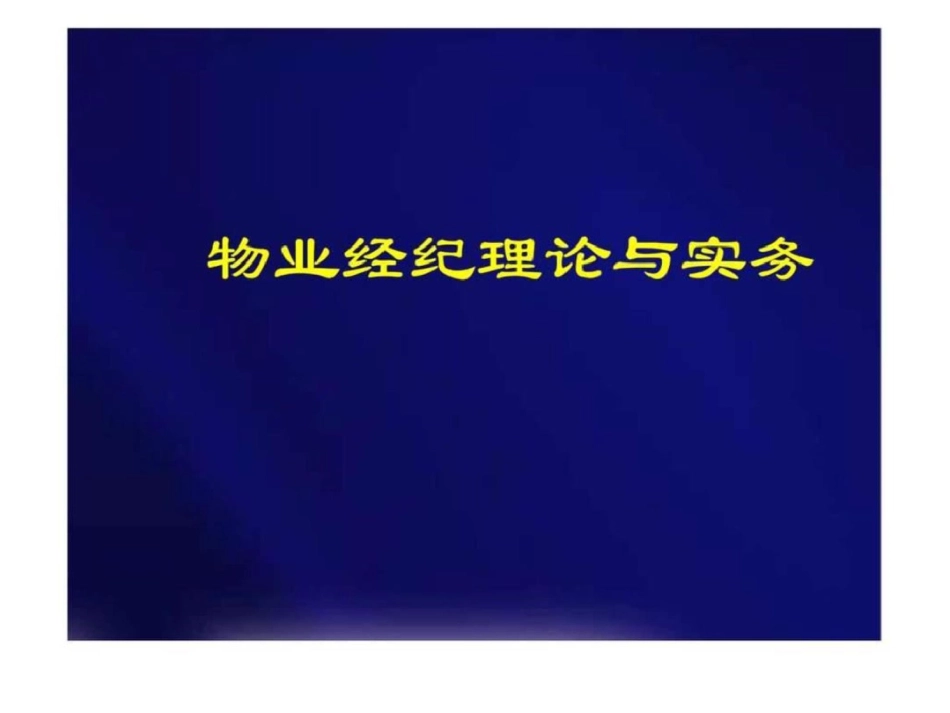 物业经纪理论与实务